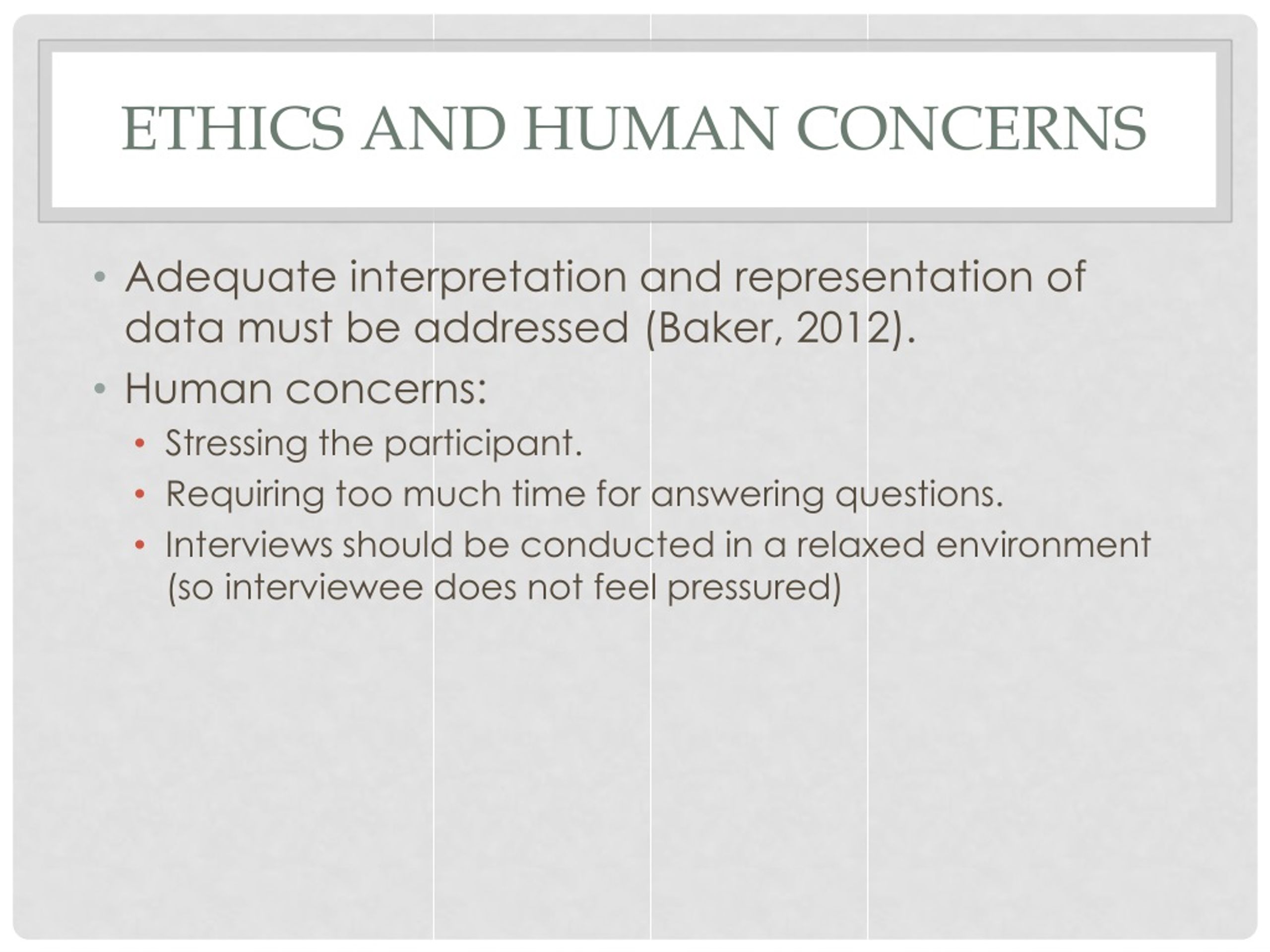 ETHICS AND HUMAN CONCERNS

• Adequate interpretation and representation of data must be addressed (Baker, 2012).
• Human concerns:
  • Stressing the participant.
  • Requiring too much time for answering questions.
  • Interviews should be conducted in a relaxed environment (so interviewee does not feel pressured)